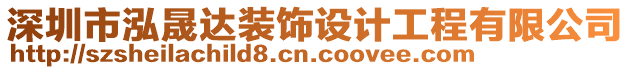 深圳市泓晟达装饰设计工程有限公司
http://szsheilachild8.cn.coovee.com